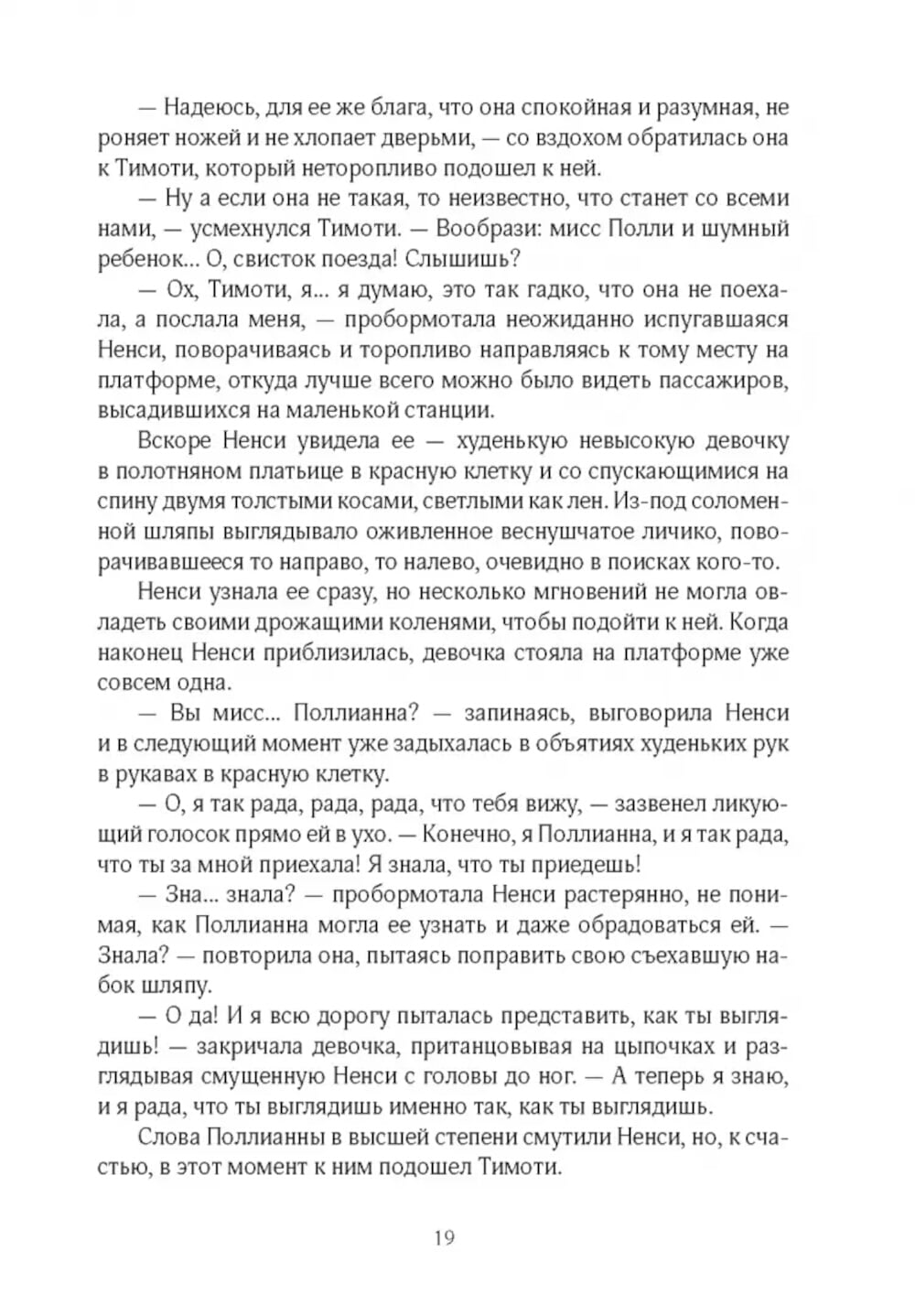 — Надеюсь, для ее же блага, что она спокойная и разумная, не роняет ножей и не хлопает дверьми, — со вздохом обратилась она к Тимоти, который неторопливо подошел к ней.

— Ну а если она не такая, то неизвестно, что станет со всеми нами, — усмехнулся Тимоти. — Вообрази: мисс Полли и шумный ребенок... О, свисток поезда! Слышишь?

— Ох, Тимоти, я... я думаю, это так гадко, что она не поехала, а послала меня, — пробормотала неожиданно испугавшаяся Ненси, поворачиваясь и торопливо направляясь к тому месту на платформе, откуда лучше всего можно было видеть пассажиров, высадившихся на маленькой станции.

Вскоре Ненси увидела ее — худенькую невысокую девочку в полотняном платьице в красную клетку и со спускающимися на спину двумя толстыми косами, светлыми как лен. Из-под соломенной шляпы выглядывало оживленное веснушчатое личико, поворачивавшееся то направо, то налево, очевидно в поисках кого-то.

Ненси узнала ее сразу, но несколько мгновений не могла овладеть своими дрожащими коленями, чтобы подойти к ней. Когда наконец Ненси приблизилась, девочка стояла на платформе уже совсем одна.

— Вы мисс... Поллианна? — запинаясь, выговорила Ненси и в следующий момент уже задыхалась в объятиях худеньких рук в рукавах в красную клетку.

— О, я так рада, рада, рада, что тебя вижу, — зазвенел ликующий голосок прямо ей в ухо. — Конечно, я Поллианна, и я так рада, что ты за мной приехала! Я знала, что ты приедешь!

— Зна... знала? — пробормотала Ненси растерянно, не понимая, как Поллианна могла ее узнать и даже обрадоваться ей. — Знала? — повторила она, пытаясь поправить свою съехавшую набок шляпу.

— О да! И я всю дорогу пыталась представить, как ты выглядишь! — закричала девочка, пританцовывая на цыпочках и разглядывая смущенную Ненси с головы до ног. — А теперь я знаю, и я рада, что ты выглядишь именно так, как ты выглядишь.

Слова Поллианны в высшей степени смутили Ненси, но, к счастью, в этот момент к ним подошел Тимоти.

19